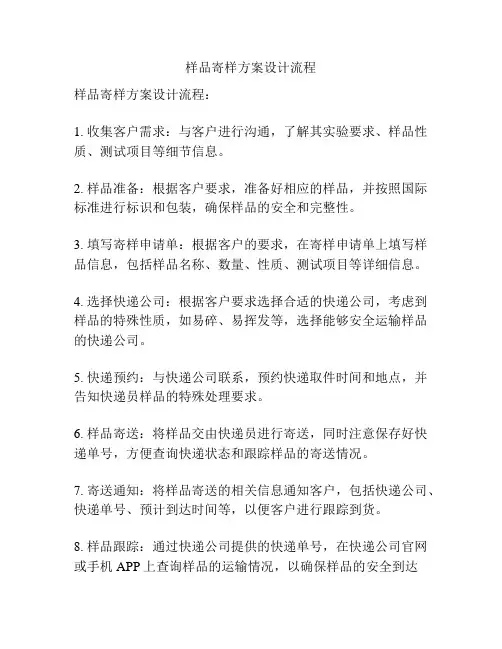 样品寄样方案设计流程

样品寄样方案设计流程：

1. 收集客户需求：与客户进行沟通，了解其实验要求、样品性质、测试项目等细节信息。

2. 样品准备：根据客户要求，准备好相应的样品，并按照国际标准进行标识和包装，确保样品的安全和完整性。

3. 填写寄样申请单：根据客户的要求，在寄样申请单上填写样品信息，包括样品名称、数量、性质、测试项目等详细信息。

4. 选择快递公司：根据客户要求选择合适的快递公司，考虑到样品的特殊性质，如易碎、易挥发等，选择能够安全运输样品的快递公司。

5. 快递预约：与快递公司联系，预约快递取件时间和地点，并告知快递员样品的特殊处理要求。

6. 样品寄送：将样品交由快递员进行寄送，同时注意保存好快递单号，方便查询快递状态和跟踪样品的寄送情况。

7. 寄送通知：将样品寄送的相关信息通知客户，包括快递公司、快递单号、预计到达时间等，以便客户进行跟踪到货。

8. 样品跟踪：通过快递公司提供的快递单号，在快递公司官网或手机 APP 上查询样品的运输情况，以确保样品的安全到达